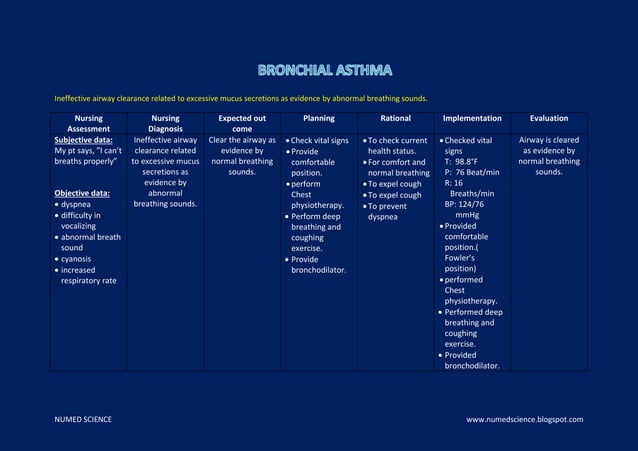 BRONCHIAL ASTHMA

Ineffective airway clearance related to excessive mucus secretions as evidence by abnormal breathing sounds.

| Nursing Assessment | Nursing Diagnosis | Expected out come | Planning | Rational | Implementation | Evaluation |
|---|---|---|---|---|---|---|
| Subjective data: My pt says, "I can't breaths properly" Objective data: • dyspnea • difficulty in vocalizing • abnormal breath sound • cyanosis • increased respiratory rate | Ineffective airway clearance related to excessive mucus secretions as evidence by abnormal breathing sounds. | Clear the airway as evidence by normal breathing sounds. | • Check vital signs • Provide comfortable position. • perform Chest physiotherapy. • Perform deep breathing and coughing exercise. • Provide bronchodilator. | • To check current health status. • For comfort and normal breathing • To expel cough • To expel cough • To prevent dyspnea | • Checked vital signs T: 98.8°F P: 76 Beat/min R: 16 Breaths/min BP: 124/76 mmHg • Provided comfortable position.( Fowler's position) • performed Chest physiotherapy. • Performed deep breathing and coughing exercise. • Provided bronchodilator. | Airway is cleared as evidence by normal breathing sounds. |

NUMED SCIENCE

www.numedscience.blogspot.com